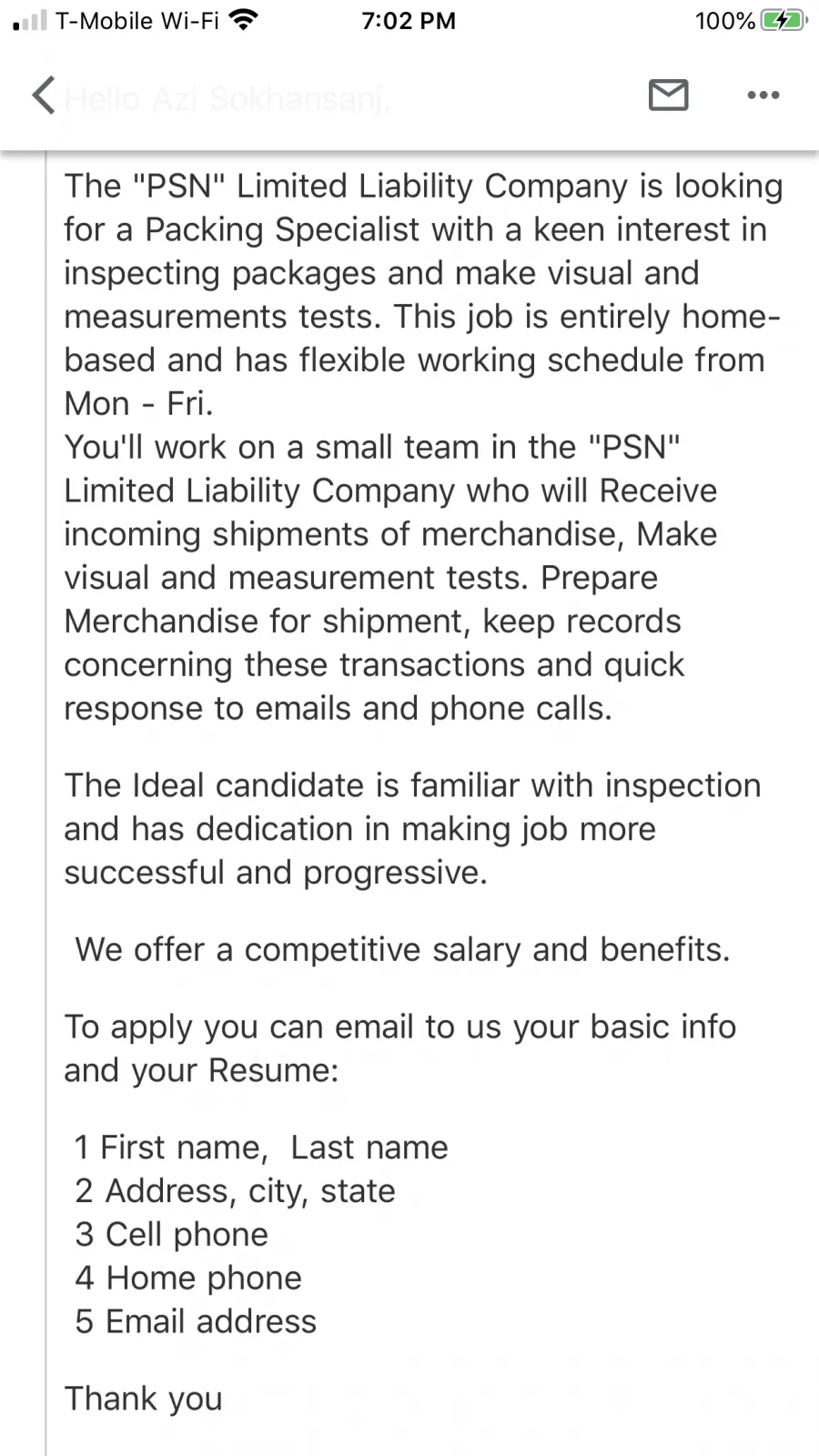 T-Mobile Wi-Fi 7:02 PM 100%

Hello Azi Sokhansanj,

The "PSN" Limited Liability Company is looking for a Packing Specialist with a keen interest in inspecting packages and make visual and measurements tests. This job is entirely home-based and has flexible working schedule from Mon - Fri.
You'll work on a small team in the "PSN" Limited Liability Company who will Receive incoming shipments of merchandise, Make visual and measurement tests. Prepare Merchandise for shipment, keep records concerning these transactions and quick response to emails and phone calls.

The Ideal candidate is familiar with inspection and has dedication in making job more successful and progressive.

We offer a competitive salary and benefits.

To apply you can email to us your basic info and your Resume:

1 First name, Last name
2 Address, city, state
3 Cell phone
4 Home phone
5 Email address

Thank you